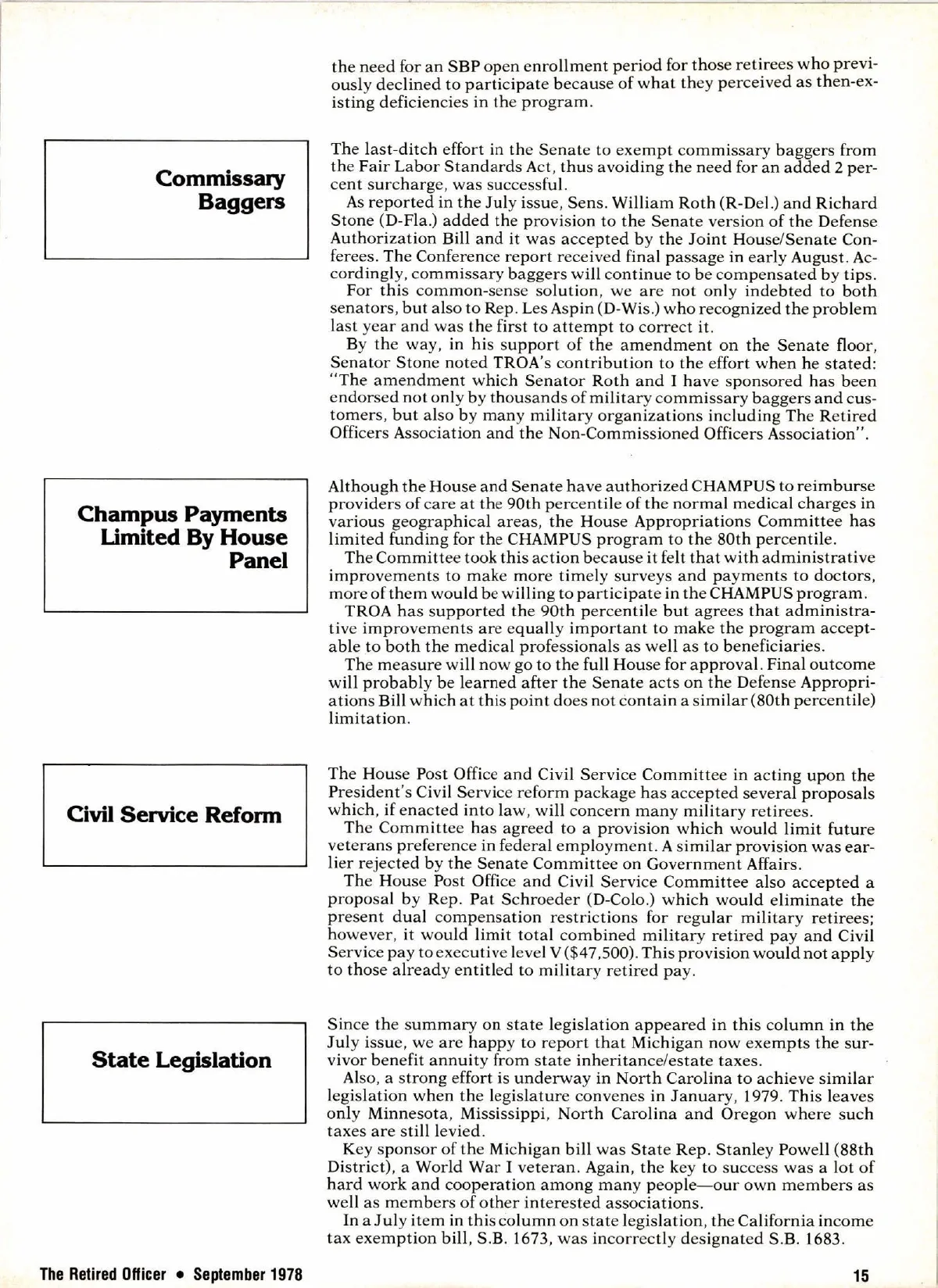 the need for an SBP open enrollment period for those retirees who previously declined to participate because of what they perceived as then-existing deficiencies in the program.

Commissary Baggers

The last-ditch effort in the Senate to exempt commissary baggers from the Fair Labor Standards Act, thus avoiding the need for an added 2 percent surcharge, was successful.

As reported in the July issue, Sens. William Roth (R-Del.) and Richard Stone (D-Fla.) added the provision to the Senate version of the Defense Authorization Bill and it was accepted by the Joint House/Senate Conferees. The Conference report received final passage in early August. Accordingly, commissary baggers will continue to be compensated by tips.

For this common-sense solution, we are not only indebted to both senators, but also to Rep. Les Aspin (D-Wis.) who recognized the problem last year and was the first to attempt to correct it.

By the way, in his support of the amendment on the Senate floor, Senator Stone noted TROA's contribution to the effort when he stated: "The amendment which Senator Roth and I have sponsored has been endorsed not only by thousands of military commissary baggers and customers, but also by many military organizations including The Retired Officers Association and the Non-Commissioned Officers Association".

Champus Payments Limited By House Panel

Although the House and Senate have authorized CHAMPUS to reimburse providers of care at the 90th percentile of the normal medical charges in various geographical areas, the House Appropriations Committee has limited funding for the CHAMPUS program to the 80th percentile.

The Committee took this action because it felt that with administrative improvements to make more timely surveys and payments to doctors, more of them would be willing to participate in the CHAMPUS program.

TROA has supported the 90th percentile but agrees that administrative improvements are equally important to make the program acceptable to both the medical professionals as well as to beneficiaries.

The measure will now go to the full House for approval. Final outcome will probably be learned after the Senate acts on the Defense Appropriations Bill which at this point does not contain a similar (80th percentile) limitation.

Civil Service Reform

The House Post Office and Civil Service Committee in acting upon the President's Civil Service reform package has accepted several proposals which, if enacted into law, will concern many military retirees.

The Committee has agreed to a provision which would limit future veterans preference in federal employment. A similar provision was earlier rejected by the Senate Committee on Government Affairs.

The House Post Office and Civil Service Committee also accepted a proposal by Rep. Pat Schroeder (D-Colo.) which would eliminate the present dual compensation restrictions for regular military retirees; however, it would limit total combined military retired pay and Civil Service pay to executive level V ($47,500). This provision would not apply to those already entitled to military retired pay.

State Legislation

Since the summary on state legislation appeared in this column in the July issue, we are happy to report that Michigan now exempts the survivor benefit annuity from state inheritance/estate taxes.

Also, a strong effort is underway in North Carolina to achieve similar legislation when the legislature convenes in January, 1979. This leaves only Minnesota, Mississippi, North Carolina and Oregon where such taxes are still levied.

Key sponsor of the Michigan bill was State Rep. Stanley Powell (88th District), a World War I veteran. Again, the key to success was a lot of hard work and cooperation among many people—our own members as well as members of other interested associations.

In a July item in this column on state legislation, the California income tax exemption bill, S.B. 1673, was incorrectly designated S.B. 1683.

The Retired Officer • September 1978

15